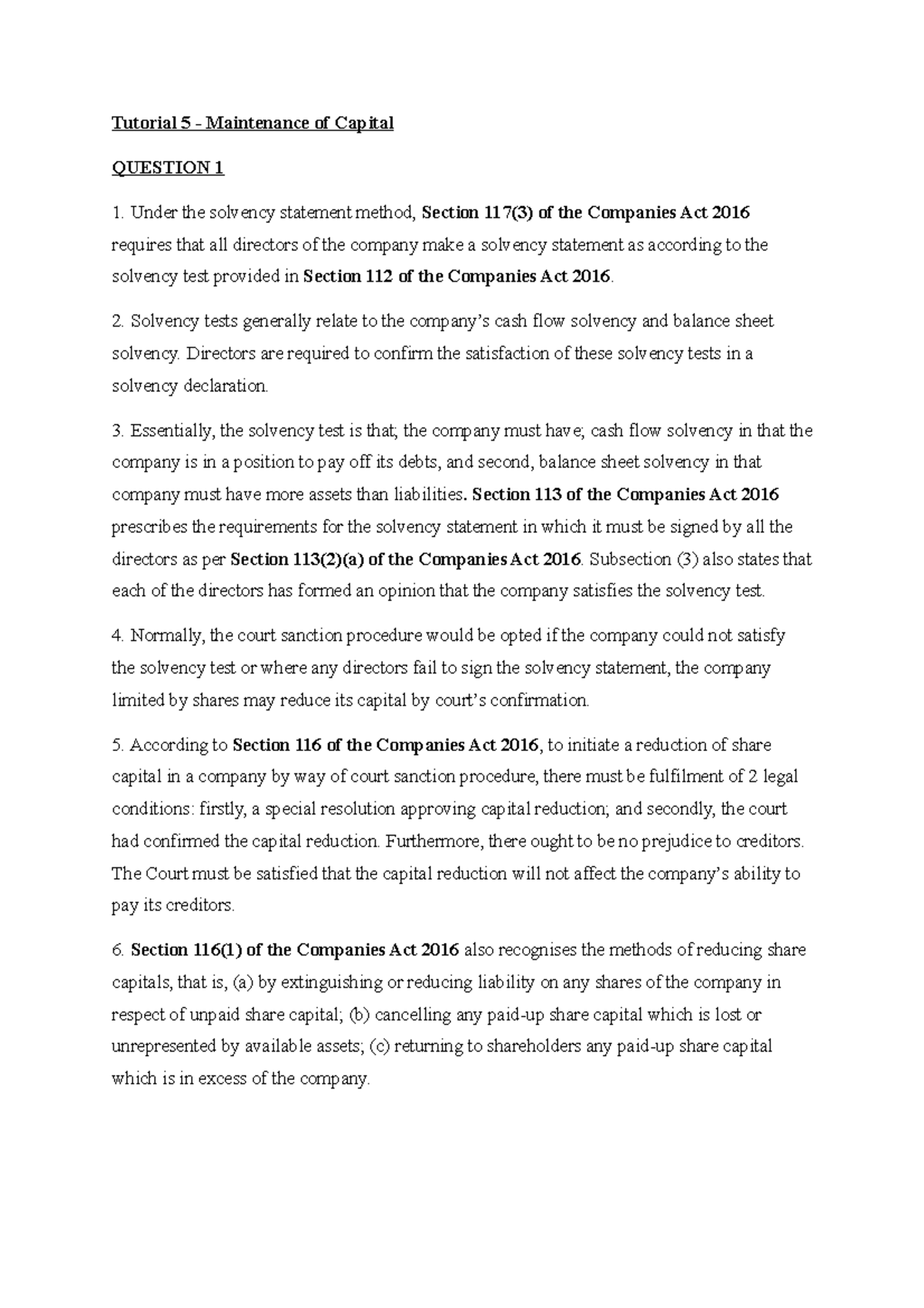 Tutorial 5 - Maintenance of Capital

QUESTION 1

1. Under the solvency statement method, Section 117(3) of the Companies Act 2016 requires that all directors of the company make a solvency statement as according to the solvency test provided in Section 112 of the Companies Act 2016.

2. Solvency tests generally relate to the company's cash flow solvency and balance sheet solvency. Directors are required to confirm the satisfaction of these solvency tests in a solvency declaration.

3. Essentially, the solvency test is that; the company must have; cash flow solvency in that the company is in a position to pay off its debts, and second, balance sheet solvency in that company must have more assets than liabilities. Section 113 of the Companies Act 2016 prescribes the requirements for the solvency statement in which it must be signed by all the directors as per Section 113(2)(a) of the Companies Act 2016. Subsection (3) also states that each of the directors has formed an opinion that the company satisfies the solvency test.

4. Normally, the court sanction procedure would be opted if the company could not satisfy the solvency test or where any directors fail to sign the solvency statement, the company limited by shares may reduce its capital by court's confirmation.

5. According to Section 116 of the Companies Act 2016, to initiate a reduction of share capital in a company by way of court sanction procedure, there must be fulfilment of 2 legal conditions: firstly, a special resolution approving capital reduction; and secondly, the court had confirmed the capital reduction. Furthermore, there ought to be no prejudice to creditors. The Court must be satisfied that the capital reduction will not affect the company's ability to pay its creditors.

6. Section 116(1) of the Companies Act 2016 also recognises the methods of reducing share capitals, that is, (a) by extinguishing or reducing liability on any shares of the company in respect of unpaid share capital; (b) cancelling any paid-up share capital which is lost or unrepresented by available assets; (c) returning to shareholders any paid-up share capital which is in excess of the company.